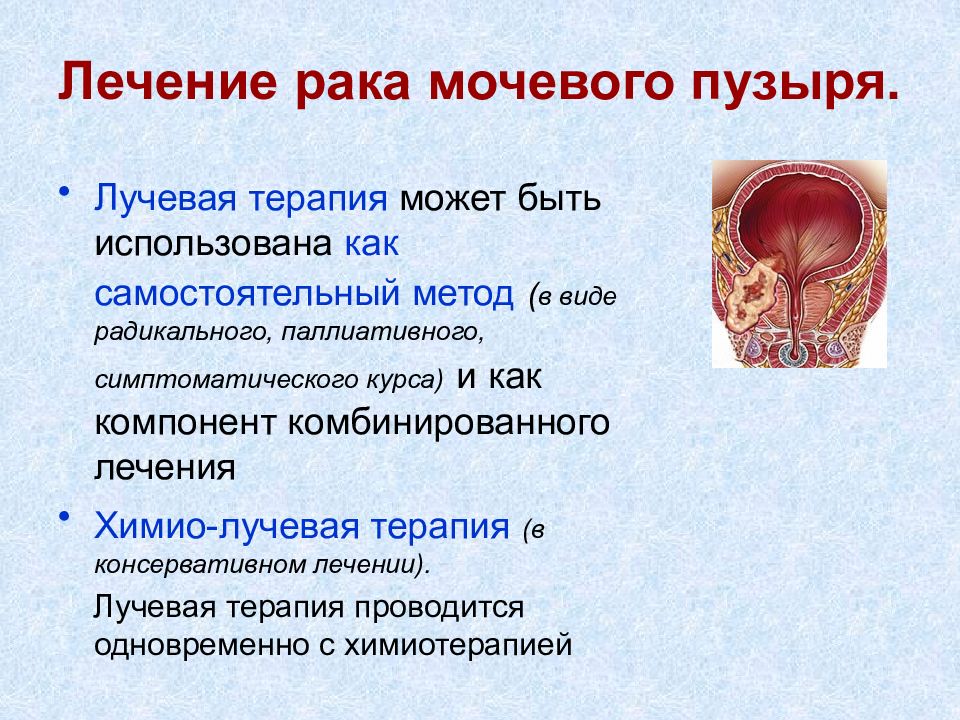 Лечение рака мочевого пузыря.

• Лучевая терапия может быть использована как самостоятельный метод (в виде радикального, паллиативного, симптоматического курса) и как компонент комбинированного лечения

• Химио-лучевая терапия (в консервативном лечении).
Лучевая терапия проводится одновременно с химиотерапией